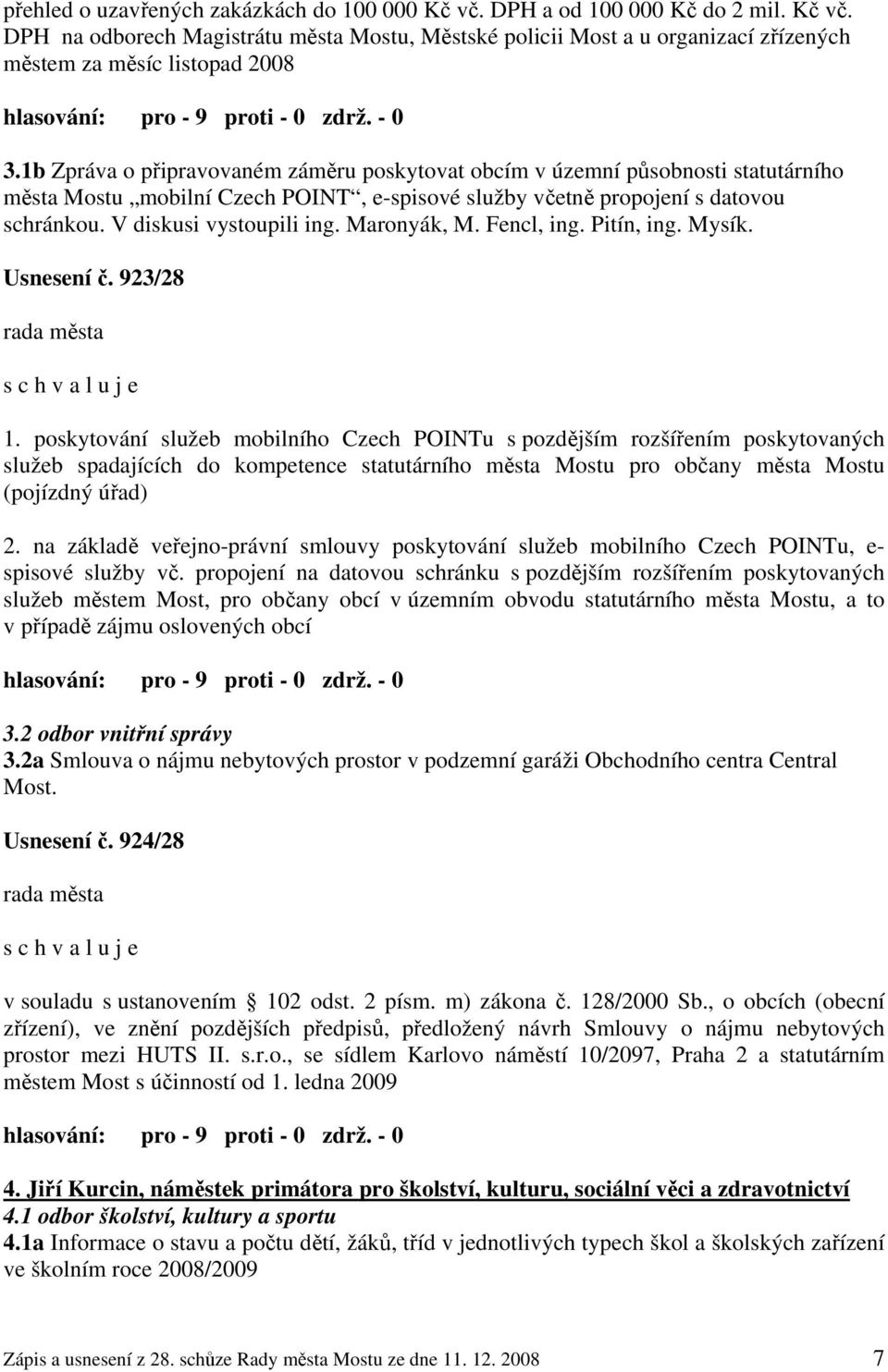 přehled o uzavřených zakázkách do 100 000 Kč vč. DPH a od 100 000 Kč do 2 mil. Kč vč. DPH na odborech Magistrátu města Mostu, Městské policii Most a u organizací zřízených městem za měsíc listopad 2008

hlasování: pro - 9 proti - 0 zdrž. - 0

3.1b Zpráva o připravovaném záměru poskytovat obcím v územní působnosti statutárního města Mostu „mobilní Czech POINT“, e-spisové služby včetně propojení s datovou schránkou. V diskusi vystoupili ing. Maronyák, M. Fencl, ing. Pitín, ing. Mysík.

Usnesení č. 923/28

rada města

s c h v a l u j e

1. poskytování služeb mobilního Czech POINTu s pozdějším rozšířením poskytovaných služeb spadajících do kompetence statutárního města Mostu pro občany města Mostu (pojízdný úřad)

2. na základě veřejno-právní smlouvy poskytování služeb mobilního Czech POINTu, e-spisové služby vč. propojení na datovou schránku s pozdějším rozšířením poskytovaných služeb městem Most, pro občany obcí v územním obvodu statutárního města Mostu, a to v případě zájmu oslovených obcí

hlasování: pro - 9 proti - 0 zdrž. - 0

3.2 odbor vnitřní správy
3.2a Smlouva o nájmu nebytových prostor v podzemní garáži Obchodního centra Central Most.

Usnesení č. 924/28

rada města

s c h v a l u j e

v souladu s ustanovením 102 odst. 2 písm. m) zákona č. 128/2000 Sb., o obcích (obecní zřízení), ve znění pozdějších předpisů, předložený návrh Smlouvy o nájmu nebytových prostor mezi HUTS II. s.r.o., se sídlem Karlovo náměstí 10/2097, Praha 2 a statutárním městem Most s účinností od 1. ledna 2009

hlasování: pro - 9 proti - 0 zdrž. - 0

4. Jiří Kurcin, náměstek primátora pro školství, kulturu, sociální věci a zdravotnictví
4.1 odbor školství, kultury a sportu
4.1a Informace o stavu a počtu dětí, žáků, tříd v jednotlivých typech škol a školských zařízení ve školním roce 2008/2009

Zápis a usnesení z 28. schůze Rady města Mostu ze dne 11. 12. 2008 7